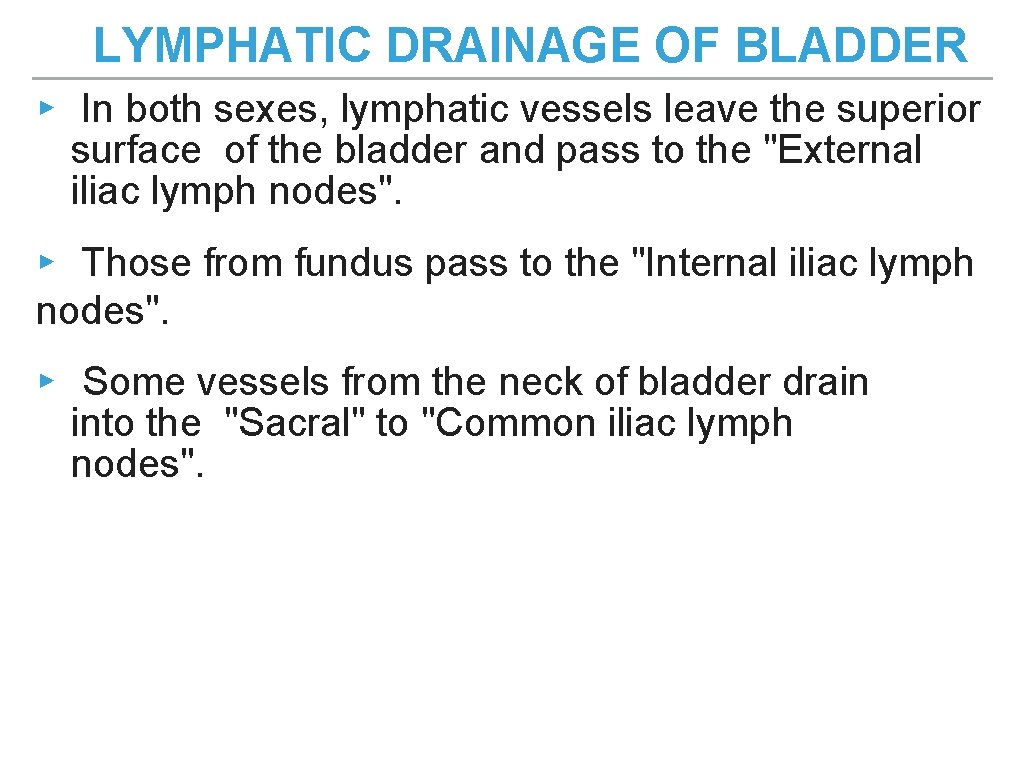 LYMPHATIC DRAINAGE OF BLADDER

▸ In both sexes, lymphatic vessels leave the superior surface of the bladder and pass to the "External iliac lymph nodes".

▸ Those from fundus pass to the "Internal iliac lymph nodes".

▸ Some vessels from the neck of bladder drain into the "Sacral" to "Common iliac lymph nodes".